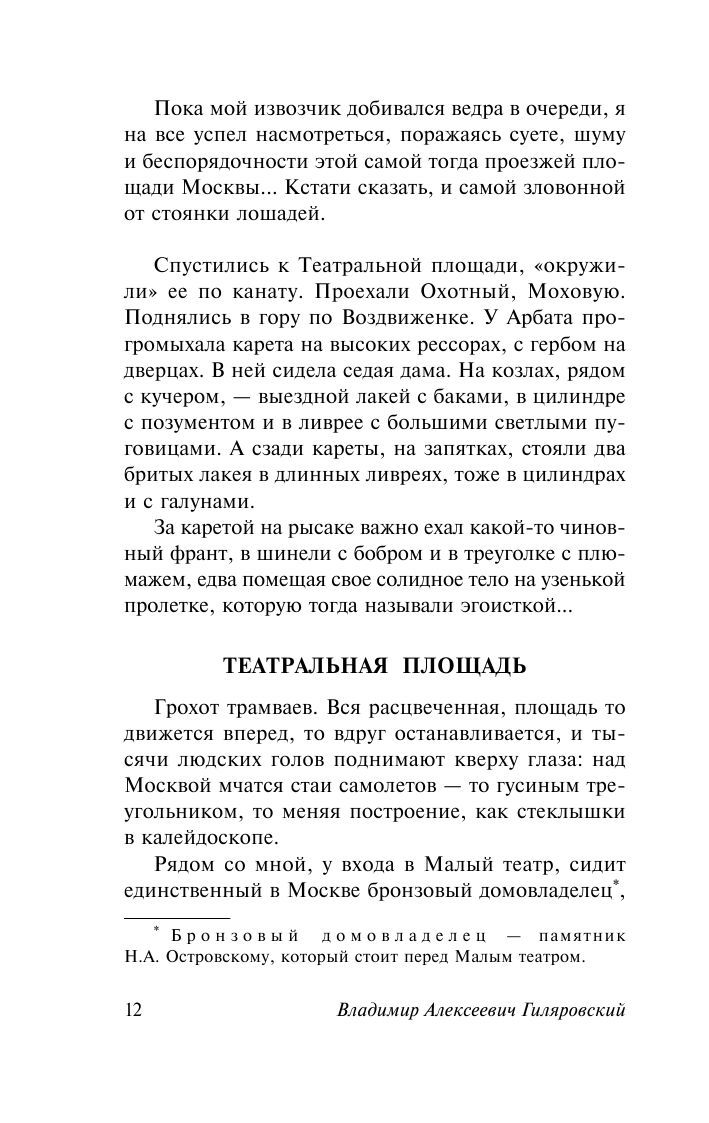 Пока мой извозчик добивался ведра в очереди, я на все успел насмотреться, поражаясь суете, шуму и беспорядочности этой самой тогда проезжей площади Москвы... Кстати сказать, и самой зловонной от стоянки лошадей.

Спустились к Театральной площади, «окружили» ее по канату. Проехали Охотный, Моховую. Поднялись в гору по Воздвиженке. У Арбата прогромыхала карета на высоких рессорах, с гербом на дверцах. В ней сидела седая дама. На козлах, рядом с кучером, — выездной лакей с баками, в цилиндре с позументом и в ливрее с большими светлыми пуговицами. А сзади кареты, на запятках, стояли два бритых лакея в длинных ливреях, тоже в цилиндрах и с галунами.

За каретой на рысаке важно ехал какой-то чиновный франт, в шинели с бобром и в треуголке с плюмажем, едва помещая свое солидное тело на узенькой пролетке, которую тогда называли эгоисткой...

ТЕАТРАЛЬНАЯ ПЛОЩАДЬ

Грохот трамваев. Вся расцвеченная, площадь то движется вперед, то вдруг останавливается, и тысячи людских голов поднимают кверху глаза: над Москвой мчатся стаи самолетов — то гусиным треугольником, то меняя построение, как стеклышки в калейдоскопе.

Рядом со мной, у входа в Малый театр, сидит единственный в Москве бронзовый домовладелец*,

* Бронзовый домовладелец — памятник Н.А. Островскому, который стоит перед Малым театром.

12 Владимир Алексеевич Гиляровский